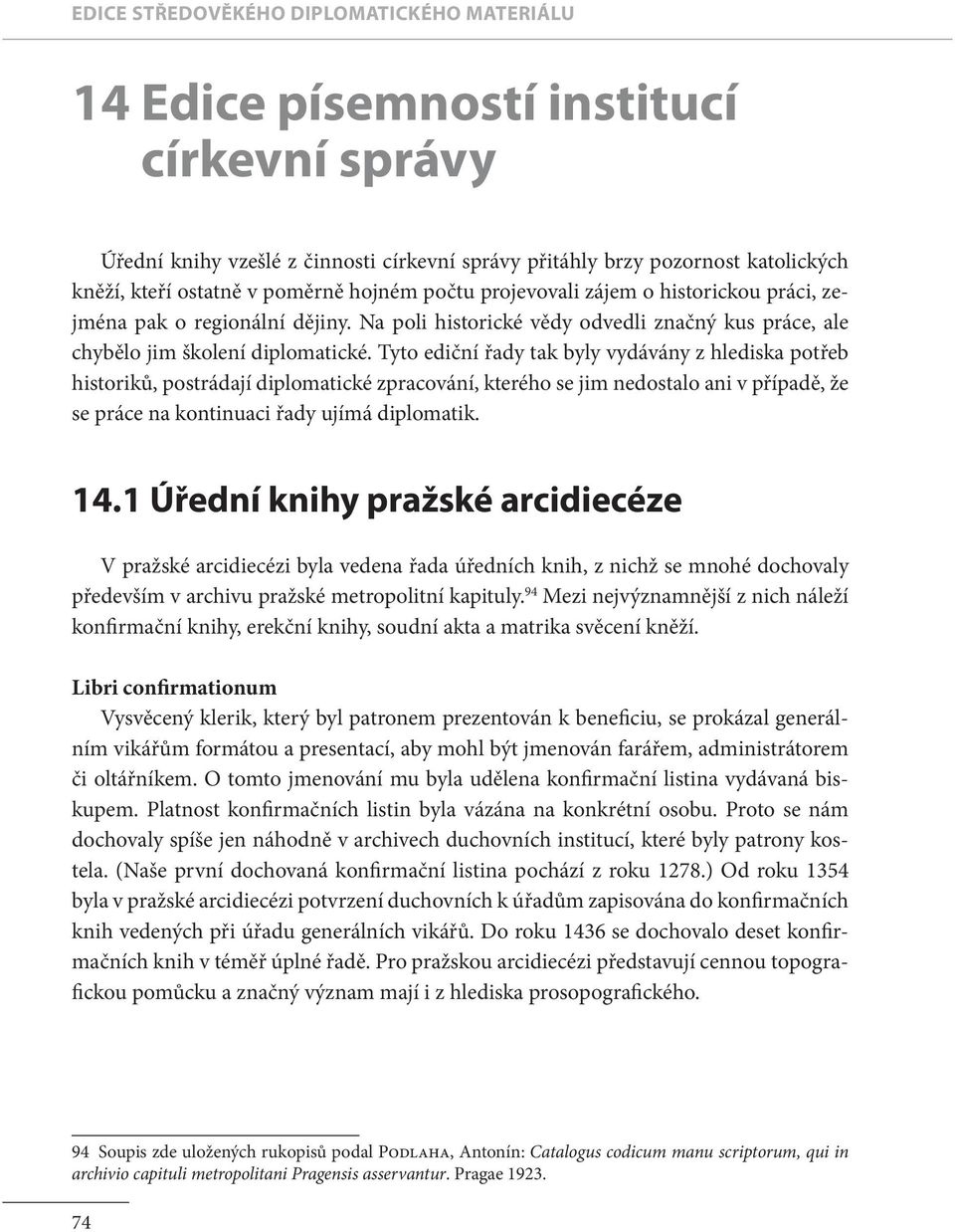 EDICE STŘEDOVĚKÉHO DIPLOMATICKÉHO MATERIÁLU

14 Edice písemností institucí církevní správy

Úřední knihy vzešlé z činnosti církevní správy přitáhly brzy pozornost katolických kněží, kteří ostatně v poměrně hojném počtu projevovali zájem o historickou práci, zejména pak o regionální dějiny. Na poli historické vědy odvedli značný kus práce, ale chybělo jim školení diplomatické. Tyto ediční řady tak byly vydávány z hlediska potřeb historiků, postrádají diplomatické zpracování, kterého se jim nedostalo ani v případě, že se práce na kontinuaci řady ujímá diplomatik.

14.1 Úřední knihy pražské arcidiecéze

V pražské arcidiecézi byla vedena řada úředních knih, z nichž se mnohé dochovaly především v archivu pražské metropolitní kapituly.$^{94}$ Mezi nejvýznamnější z nich náleží konfirmační knihy, erekční knihy, soudní akta a matrika svěcení kněží.

Libri confirmationum
Vysvěcený klerik, který byl patronem prezentován k beneficiu, se prokázal generálním vikářům formátou a presentací, aby mohl být jmenován farářem, administrátorem či oltářníkem. O tomto jmenování mu byla udělena konfirmační listina vydávaná biskupem. Platnost konfirmačních listin byla vázána na konkrétní osobu. Proto se nám dochovaly spíše jen náhodně v archivech duchovních institucí, které byly patrony kostela. (Naše první dochovaná konfirmační listina pochází z roku 1278.) Od roku 1354 byla v pražské arcidiecézi potvrzení duchovních k úřadům zapisována do konfirmačních knih vedených při úřadu generálních vikářů. Do roku 1436 se dochovalo deset konfirmačních knih v téměř úplné řadě. Pro pražskou arcidiecézi představují cennou topografickou pomůcku a značný význam mají i z hlediska prosopografického.

94 Soupis zde uložených rukopisů podal Podlaha, Antonín: Catalogus codicum manu scriptorum, qui in archivio capituli metropolitani Pragensis asservantur. Pragae 1923.

74